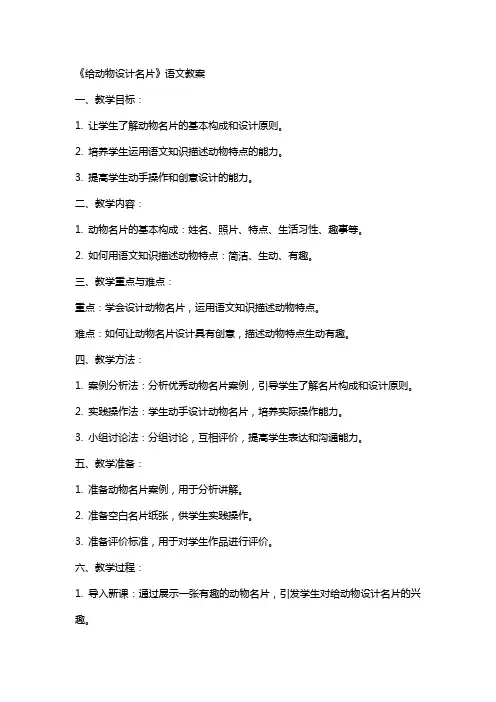 《给动物设计名片》语文教案

一、教学目标：

1. 让学生了解动物名片的基本构成和设计原则。

2. 培养学生运用语文知识描述动物特点的能力。

3. 提高学生动手操作和创意设计的能力。

二、教学内容：

1. 动物名片的基本构成：姓名、照片、特点、生活习性、趣事等。

2. 如何用语文知识描述动物特点：简洁、生动、有趣。

三、教学重点与难点：

重点：学会设计动物名片，运用语文知识描述动物特点。

难点：如何让动物名片设计具有创意，描述动物特点生动有趣。

四、教学方法：

1. 案例分析法：分析优秀动物名片案例，引导学生了解名片构成和设计原则。

2. 实践操作法：学生动手设计动物名片，培养实际操作能力。

3. 小组讨论法：分组讨论，互相评价，提高学生表达和沟通能力。

五、教学准备：

1. 准备动物名片案例，用于分析讲解。

2. 准备空白名片纸张，供学生实践操作。

3. 准备评价标准，用于对学生作品进行评价。

六、教学过程：

1. 导入新课：通过展示一张有趣的动物名片，引发学生对给动物设计名片的兴趣。